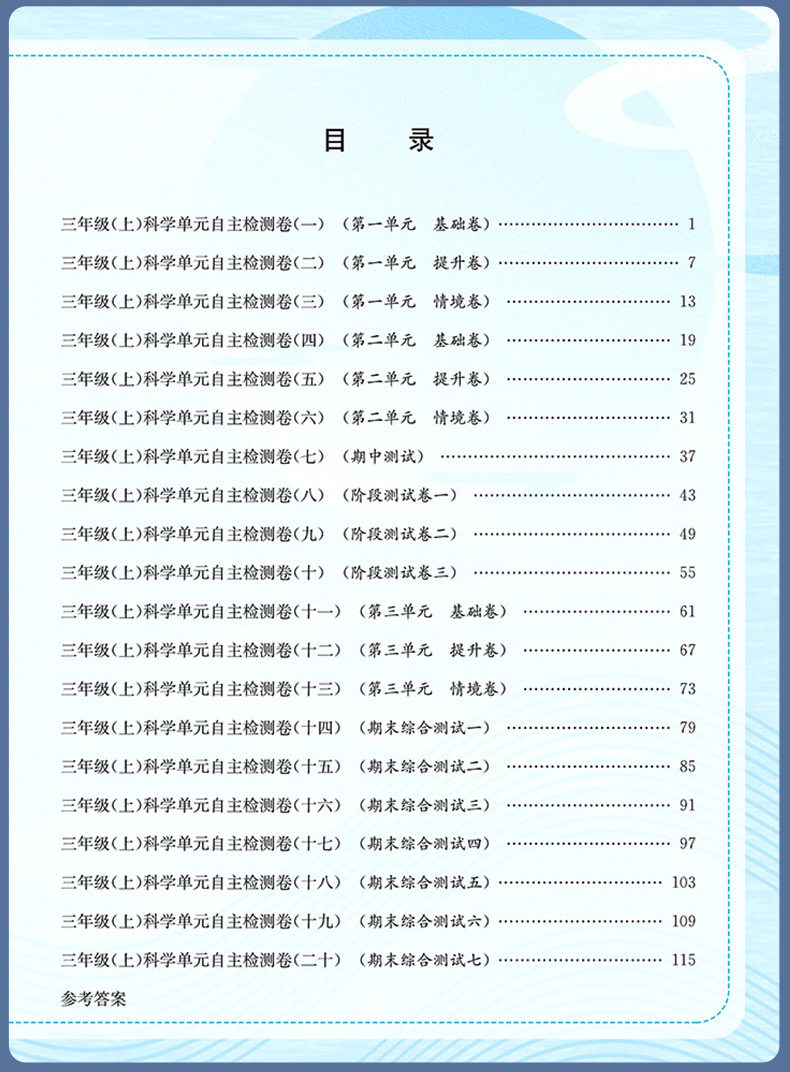 目　录

三年级(上)科学单元自主检测卷(一)　(第一单元　基础卷) …… 1
三年级(上)科学单元自主检测卷(二)　(第一单元　提升卷) …… 7
三年级(上)科学单元自主检测卷(三)　(第一单元　情境卷) …… 13
三年级(上)科学单元自主检测卷(四)　(第二单元　基础卷) …… 19
三年级(上)科学单元自主检测卷(五)　(第二单元　提升卷) …… 25
三年级(上)科学单元自主检测卷(六)　(第二单元　情境卷) …… 31
三年级(上)科学单元自主检测卷(七)　(期中测试) …… 37
三年级(上)科学单元自主检测卷(八)　(阶段测试卷一) …… 43
三年级(上)科学单元自主检测卷(九)　(阶段测试卷二) …… 49
三年级(上)科学单元自主检测卷(十)　(阶段测试卷三) …… 55
三年级(上)科学单元自主检测卷(十一)　(第三单元　基础卷) …… 61
三年级(上)科学单元自主检测卷(十二)　(第三单元　提升卷) …… 67
三年级(上)科学单元自主检测卷(十三)　(第三单元　情境卷) …… 73
三年级(上)科学单元自主检测卷(十四)　(期末综合测试一) …… 79
三年级(上)科学单元自主检测卷(十五)　(期末综合测试二) …… 85
三年级(上)科学单元自主检测卷(十六)　(期末综合测试三) …… 91
三年级(上)科学单元自主检测卷(十七)　(期末综合测试四) …… 97
三年级(上)科学单元自主检测卷(十八)　(期末综合测试五) …… 103
三年级(上)科学单元自主检测卷(十九)　(期末综合测试六) …… 109
三年级(上)科学单元自主检测卷(二十)　(期末综合测试七) …… 115
参考答案